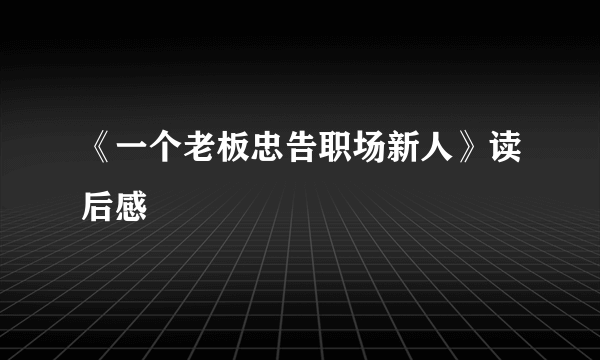 《一个老板忠告职场新人》读后感